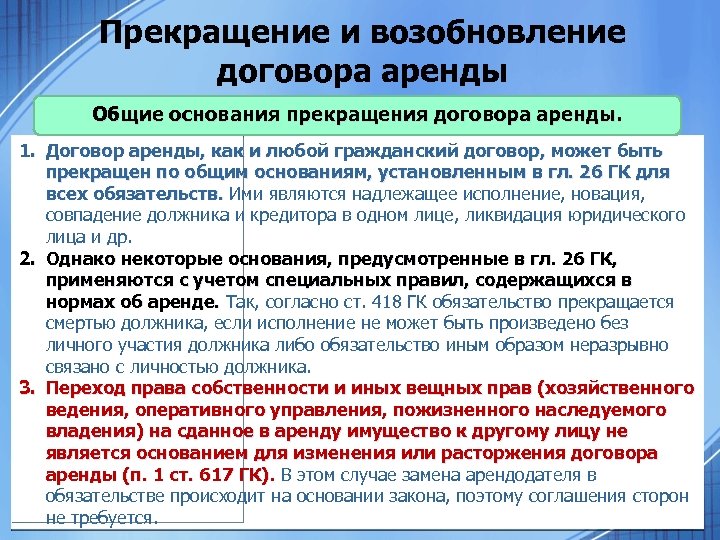 Прекращение и возобновление договора аренды

Общие основания прекращения договора аренды.

1. Договор аренды, как и любой гражданский договор, может быть прекращен по общим основаниям, установленным в гл. 26 ГК для всех обязательств. Ими являются надлежащее исполнение, новация, совпадение должника и кредитора в одном лице, ликвидация юридического лица и др.
2. Однако некоторые основания, предусмотренные в гл. 26 ГК, применяются с учетом специальных правил, содержащихся в нормах об аренде. Так, согласно ст. 418 ГК обязательство прекращается смертью должника, если исполнение не может быть произведено без личного участия должника либо обязательство иным образом неразрывно связано с личностью должника.
3. Переход права собственности и иных вещных прав (хозяйственного ведения, оперативного управления, пожизненного наследуемого владения) на сданное в аренду имущество к другому лицу не является основанием для изменения или расторжения договора аренды (п. 1 ст. 617 ГК). В этом случае замена арендодателя в обязательстве происходит на основании закона, поэтому соглашения сторон не требуется.